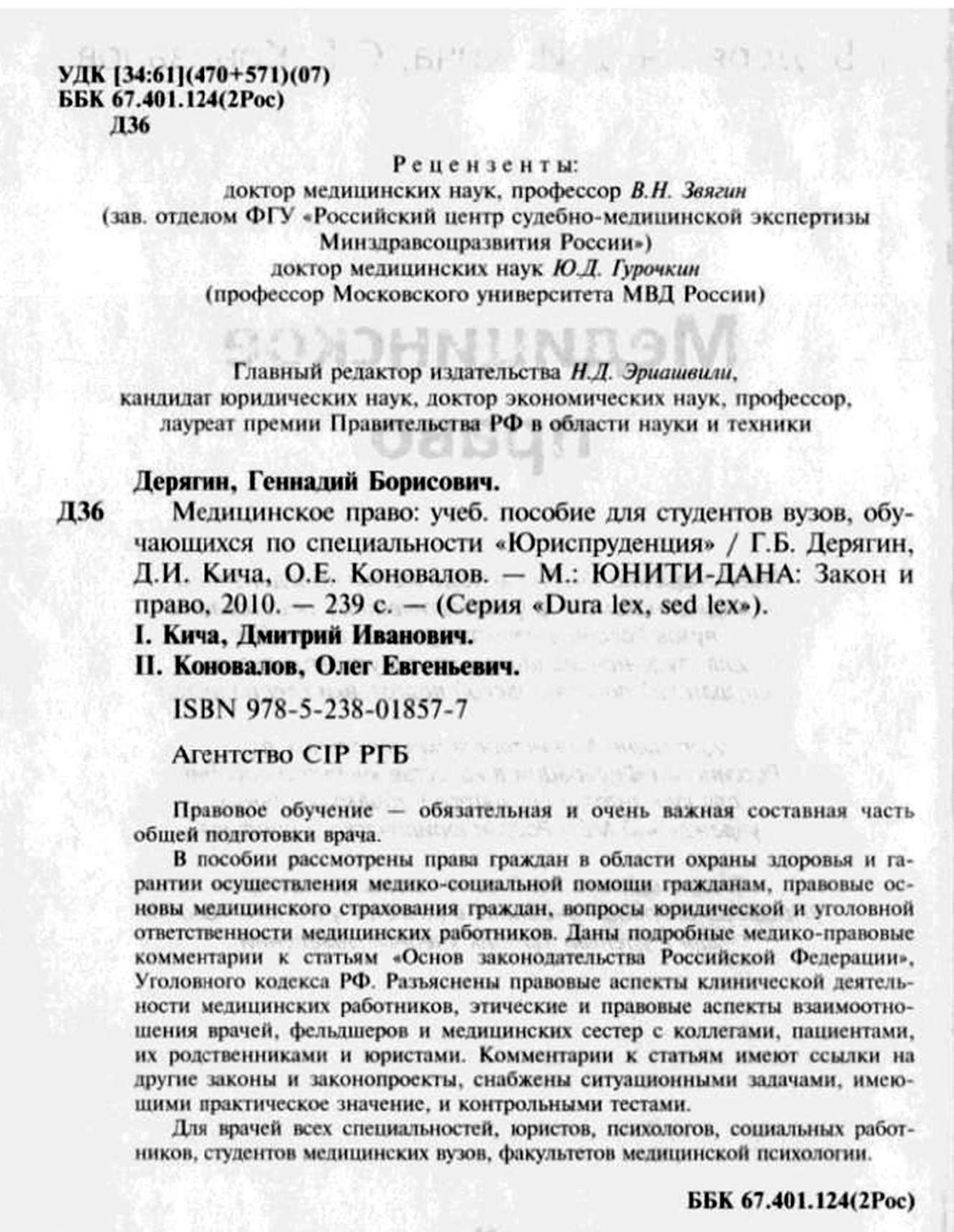 УДК [34:61](470+571)(07)
ББК 67.401.124(2Рос)
Д36

Рецензенты:
доктор медицинских наук, профессор В.Н. Звягин
(зав. отделом ФГУ «Российский центр судебно-медицинской экспертизы Минздравсоцразвития России»)
доктор медицинских наук Ю.Д. Гурочкин
(профессор Московского университета МВД России)

Главный редактор издательства Н.Д. Эриашвили,
кандидат юридических наук, доктор экономических наук, профессор,
лауреат премии Правительства РФ в области науки и техники

Дерягин, Геннадий Борисович.
Д36 Медицинское право: учеб. пособие для студентов вузов, обучающихся по специальности «Юриспруденция» / Г.Б. Дерягин, Д.И. Кича, О.Е. Коновалов. — М.: ЮНИТИ-ДАНА: Закон и право, 2010. — 239 с. — (Серия «Dura lex, sed lex»).
I. Кича, Дмитрий Иванович.
II. Коновалов, Олег Евгеньевич.

ISBN 978-5-238-01857-7

Агентство CIP РГБ

Правовое обучение — обязательная и очень важная составная часть общей подготовки врача.

В пособии рассмотрены права граждан в области охраны здоровья и гарантии осуществления медико-социальной помощи гражданам, правовые основы медицинского страхования граждан, вопросы юридической и уголовной ответственности медицинских работников. Даны подробные медико-правовые комментарии к статьям «Основ законодательства Российской Федерации», Уголовного кодекса РФ. Разъяснены правовые аспекты клинической деятельности медицинских работников, этические и правовые аспекты взаимоотношения врачей, фельдшеров и медицинских сестер с коллегами, пациентами, их родственниками и юристами. Комментарии к статьям имеют ссылки на другие законы и законопроекты, снабжены ситуационными задачами, имеющими практическое значение, и контрольными тестами.

Для врачей всех специальностей, юристов, психологов, социальных работников, студентов медицинских вузов, факультетов медицинской психологии.

ББК 67.401.124(2Рос)